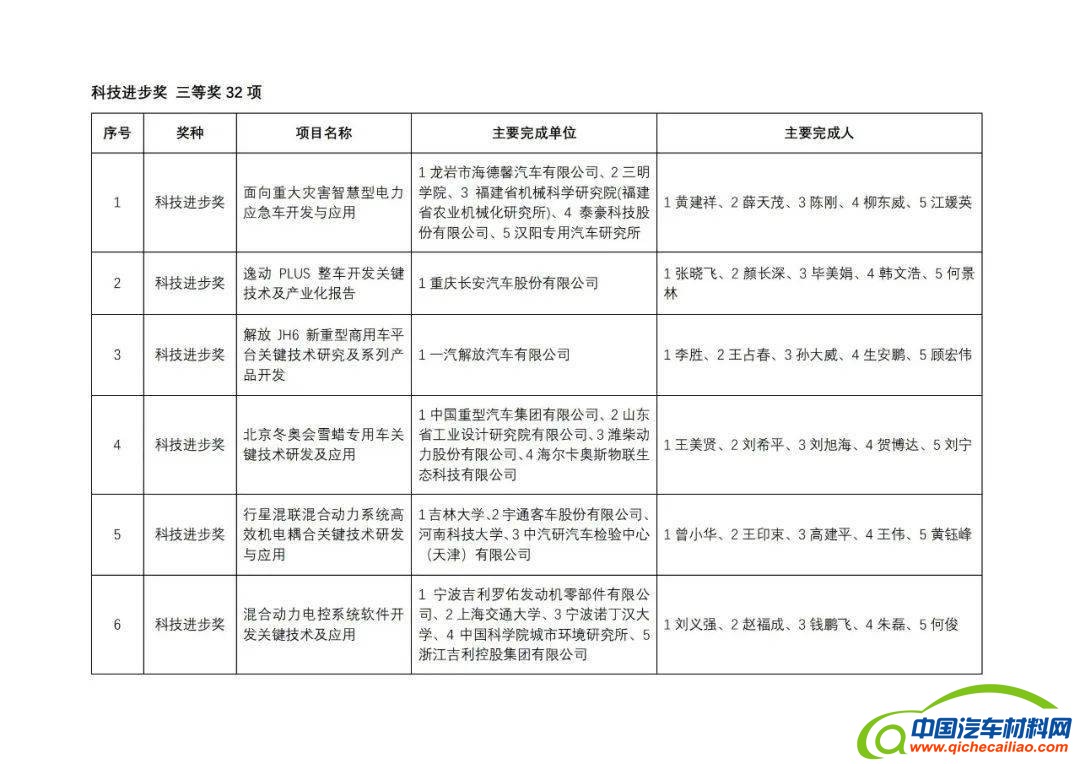 科技进步奖 三等奖 32 项

| 序号 | 奖种 | 项目名称 | 主要完成单位 | 主要完成人 |
|---|---|---|---|---|
| 1 | 科技进步奖 | 面向重大灾害智慧型电力应急车开发与应用 | 1 龙岩市海德馨汽车有限公司、2 三明学院、3 福建省机械科学研究院(福建省农业机械化研究所)、4 泰豪科技股份有限公司、5 汉阳专用汽车研究所 | 1 黄建祥、2 薛天茂、3 陈刚、4 柳东威、5 江媛英 |
| 2 | 科技进步奖 | 逸动 PLUS 整车开发关键技术及产业化报告 | 1 重庆长安汽车股份有限公司 | 1 张晓飞、2 颜长深、3 毕美娟、4 韩文浩、5 何景林 |
| 3 | 科技进步奖 | 解放 JH6 新重型商用车平台关键技术研究及系列产品开发 | 1 一汽解放汽车有限公司 | 1 李胜、2 王占春、3 孙大威、4 生安鹏、5 顾宏伟 |
| 4 | 科技进步奖 | 北京冬奥会雪蜡专用车关键技术研发及应用 | 1 中国重型汽车集团有限公司、2 山东省工业设计研究院有限公司、3 潍柴动力股份有限公司、4 海尔卡奥斯物联生态科技有限公司 | 1 王美贤、2 刘希平、3 刘旭海、4 贺博达、5 刘宁 |
| 5 | 科技进步奖 | 行星混联混合动力系统高效机电耦合关键技术研发与应用 | 1 吉林大学、2 宇通客车股份有限公司、河南科技大学、3 中汽研汽车检验中心（天津）有限公司 | 1 曾小华、2 王印束、3 高建平、4 王伟、5 黄钰峰 |
| 6 | 科技进步奖 | 混合动力电控系统软件开发关键技术及应用 | 1 宁波吉利罗佑发动机零部件有限公司、2 上海交通大学、3 宁波诺丁汉大学、4 中国科学院城市环境研究所、5 浙江吉利控股集团有限公司 | 1 刘义强、2 赵福成、3 钱鹏飞、4 朱磊、5 何俊 |

中国汽车材料网
www.qichecailiao.com